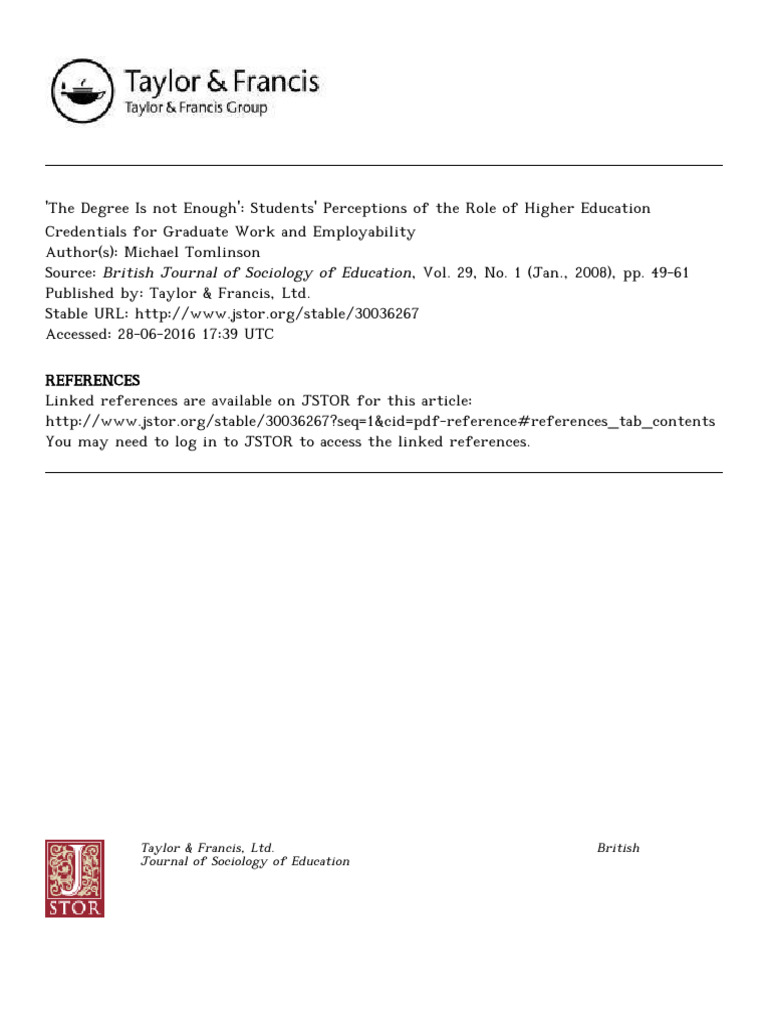 Taylor & Francis
Taylor & Francis Group

'The Degree Is not Enough': Students' Perceptions of the Role of Higher Education Credentials for Graduate Work and Employability
Author(s): Michael Tomlinson
Source: British Journal of Sociology of Education, Vol. 29, No. 1 (Jan., 2008), pp. 49-61
Published by: Taylor & Francis, Ltd.
Stable URL: http://www.jstor.org/stable/30036267
Accessed: 28-06-2016 17:39 UTC

REFERENCES
Linked references are available on JSTOR for this article:
http://www.jstor.org/stable/30036267?seq=1&cid=pdf-reference#references_tab_contents
You may need to log in to JSTOR to access the linked references.

JSTOR

Taylor & Francis, Ltd. British Journal of Sociology of Education